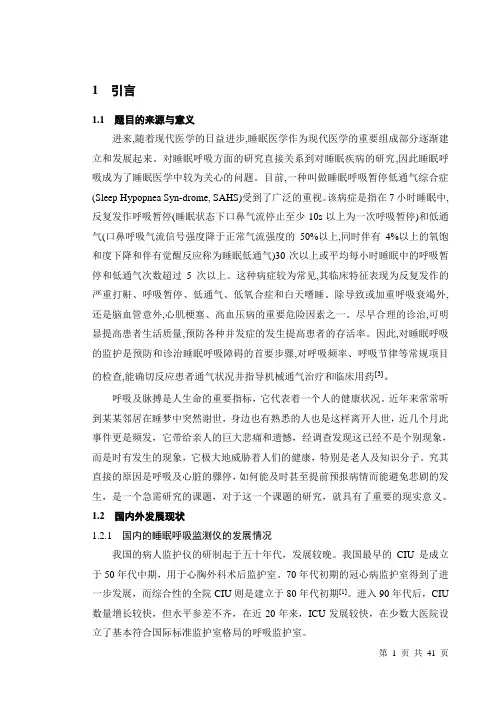 1 引言

1.1 题目的来源与意义

进来,随着现代医学的日益进步,睡眠医学作为现代医学的重要组成部分逐渐建立和发展起来。对睡眠呼吸方面的研究直接关系到对睡眠疾病的研究,因此睡眠呼吸成为了睡眠医学中较为关心的问题。目前,一种叫做睡眠呼吸暂停低通气综合症(Sleep Hypopnea Syn-drome, SAHS)受到了广泛的重视。该病症是指在 7 小时睡眠中,反复发作呼吸暂停(睡眠状态下口鼻气流停止至少 10s 以上为一次呼吸暂停)和低通气(口鼻呼吸气流信号强度降于正常气流强度的 50%以上,同时伴有 4%以上的氧饱和度下降和伴有觉醒反应称为睡眠低通气)30 次以上或平均每小时睡眠中的呼吸暂停和低通气次数超过 5 次以上。这种病症较为常见,其临床特征表现为反复发作的严重打鼾、呼吸暂停、低通气、低氧合症和白天嗜睡。除导致或加重呼吸衰竭外,还是脑血管意外,心肌梗塞、高血压病的重要危险因素之一。尽早合理的诊治,可明显提高患者生活质量,预防各种并发症的发生提高患者的存活率。因此,对睡眠呼吸的监护是预防和诊治睡眠呼吸障碍的首要步骤,对呼吸频率、呼吸节律等常规项目的检查,能确切反应患者通气状况并指导机械通气治疗和临床用药$^{[3]}$。

呼吸及脉搏是人生命的重要指标,它代表着一个人的健康状况。近年来常常听到某某邻居在睡梦中突然谢世,身边也有熟悉的人也是这样离开人世,近几个月此事件更是频发,它带给亲人的巨大悲痛和遗憾,经调查发现这已经不是个别现象,而是时有发生的现象,它极大地威胁着人们的健康,特别是老人及知识分子。究其直接的原因是呼吸及心脏的骤停,如何能及时甚至提前预报病情而能避免悲剧的发生,是一个急需研究的课题,对于这一个课题的研究,就具有了重要的现实意义。

1.2 国内外发展现状

1.2.1 国内的睡眠呼吸监测仪的发展情况

我国的病人监护仪的研制起于五十年代,发展较晚。我国最早的 CIU 是成立于 50 年代中期,用于心胸外科术后监护室。70 年代初期的冠心病监护室得到了进一步发展,而综合性的全院 CIU 则是建立于 80 年代初期$^{[1]}$。进入 90 年代后,CIU 数量增长较快,但水平参差不齐,在近 20 年来,ICU 发展较快,在少数大医院设立了基本符合国际标准监护室格局的呼吸监护室。

第 1 页 共 41 页